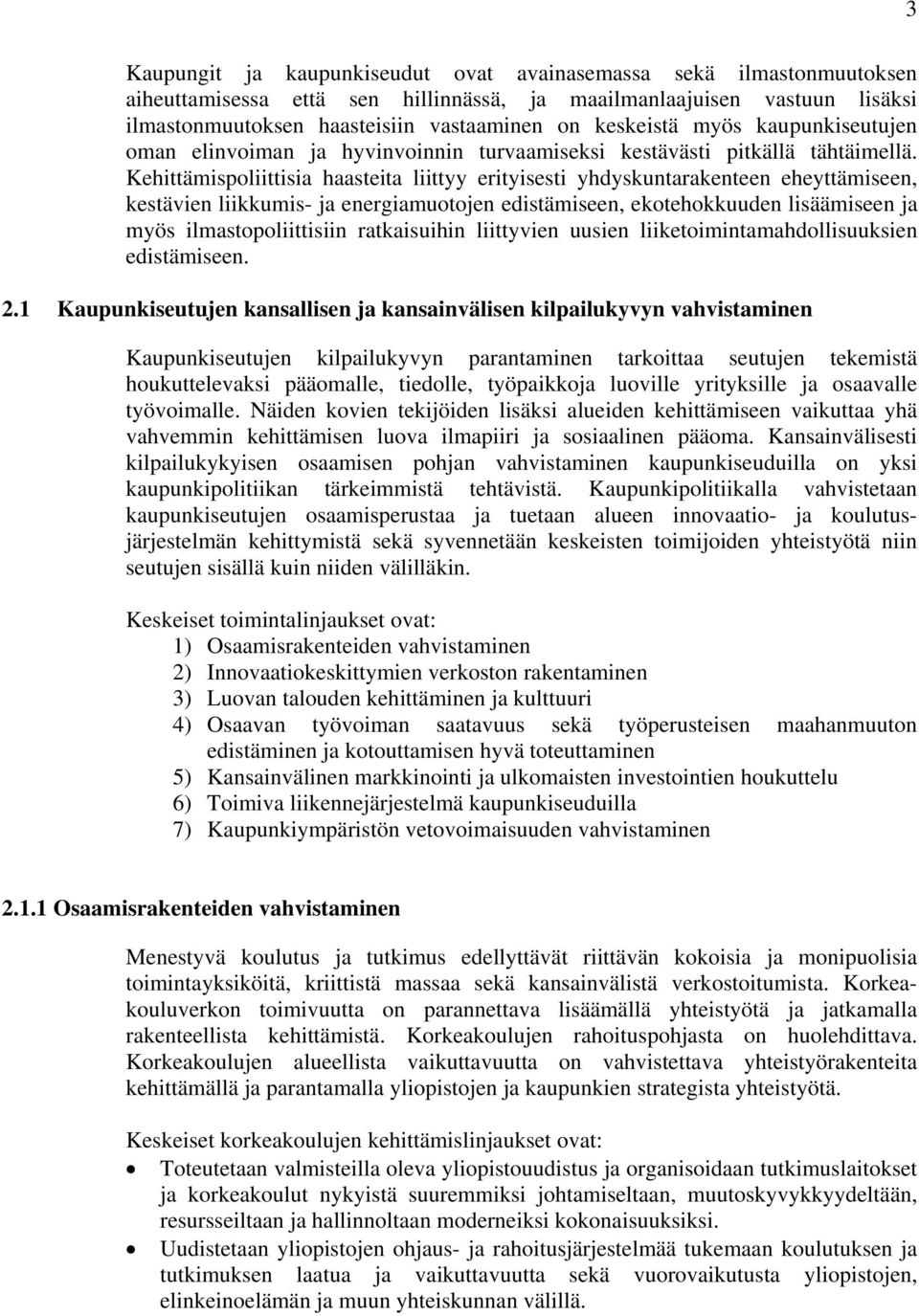 3

Kaupungit ja kaupunkiseudut ovat avainasemassa sekä ilmastonmuutoksen aiheuttamisessa että sen hillinnässä, ja maailmanlaajuisen vastuun lisäksi ilmastonmuutoksen haasteisiin vastaaminen on keskeistä myös kaupunkiseutujen oman elinvoiman ja hyvinvoinnin turvaamiseksi kestävästi pitkällä tähtäimellä. Kehittämispoliittisia haasteita liittyy erityisesti yhdyskuntarakenteen eheyttämiseen, kestävien liikkumis- ja energiamuotojen edistämiseen, ekotehokkuuden lisäämiseen ja myös ilmastopoliittisiin ratkaisuihin liittyvien uusien liiketoimintamahdollisuuksien edistämiseen.

2.1 Kaupunkiseutujen kansallisen ja kansainvälisen kilpailukyvyn vahvistaminen

Kaupunkiseutujen kilpailukyvyn parantaminen tarkoittaa seutujen tekemistä houkuttelevaksi pääomalle, tiedolle, työpaikkoja luoville yrityksille ja osaavalle työvoimalle. Näiden kovien tekijöiden lisäksi alueiden kehittämiseen vaikuttaa yhä vahvemmin kehittämisen luova ilmapiiri ja sosiaalinen pääoma. Kansainvälisesti kilpailukykyisen osaamisen pohjan vahvistaminen kaupunkiseuduilla on yksi kaupunkipolitiikan tärkeimmistä tehtävistä. Kaupunkipolitiikalla vahvistetaan kaupunkiseutujen osaamisperustaa ja tuetaan alueen innovaatio- ja koulutusjärjestelmän kehittymistä sekä syvennetään keskeisten toimijoiden yhteistyötä niin seutujen sisällä kuin niiden välilläkin.

Keskeiset toimintalinjaukset ovat:
1) Osaamisrakenteiden vahvistaminen
2) Innovaatiokeskittymien verkoston rakentaminen
3) Luovan talouden kehittäminen ja kulttuuri
4) Osaavan työvoiman saatavuus sekä työperusteisen maahanmuuton edistäminen ja kotouttamisen hyvä toteuttaminen
5) Kansainvälinen markkinointi ja ulkomaisten investointien houkuttelu
6) Toimiva liikennejärjestelmä kaupunkiseuduilla
7) Kaupunkiympäristön vetovoimaisuuden vahvistaminen

2.1.1 Osaamisrakenteiden vahvistaminen

Menestyvä koulutus ja tutkimus edellyttävät riittävän kokoisia ja monipuolisia toimintayksiköitä, kriittistä massaa sekä kansainvälistä verkostoitumista. Korkeakouluverkon toimivuutta on parannettava lisäämällä yhteistyötä ja jatkamalla rakenteellista kehittämistä. Korkeakoulujen rahoituspohjasta on huolehdittava. Korkeakoulujen alueellista vaikuttavuutta on vahvistettava yhteistyörakenteita kehittämällä ja parantamalla yliopistojen ja kaupunkien strategista yhteistyötä.

Keskeiset korkeakoulujen kehittämislinjaukset ovat:
• Toteutetaan valmisteilla oleva yliopistouudistus ja organisoidaan tutkimuslaitokset ja korkeakoulut nykyistä suuremmiksi johtamiseltaan, muutoskyvykkyydeltään, resursseiltaan ja hallinnoltaan moderneiksi kokonaisuuksiksi.
• Uudistetaan yliopistojen ohjaus- ja rahoitusjärjestelmää tukemaan koulutuksen ja tutkimuksen laatua ja vaikuttavuutta sekä vuorovaikutusta yliopistojen, elinkeinoelämän ja muun yhteiskunnan välillä.